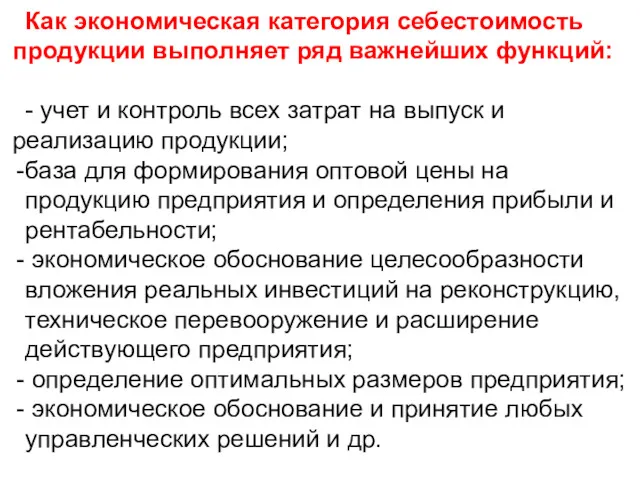 Как экономическая категория себестоимость продукции выполняет ряд важнейших функций:

- учет и контроль всех затрат на выпуск и реализацию продукции;
-база для формирования оптовой цены на продукцию предприятия и определения прибыли и рентабельности;
- экономическое обоснование целесообразности вложения реальных инвестиций на реконструкцию, техническое перевооружение и расширение действующего предприятия;
- определение оптимальных размеров предприятия;
- экономическое обоснование и принятие любых управленческих решений и др.